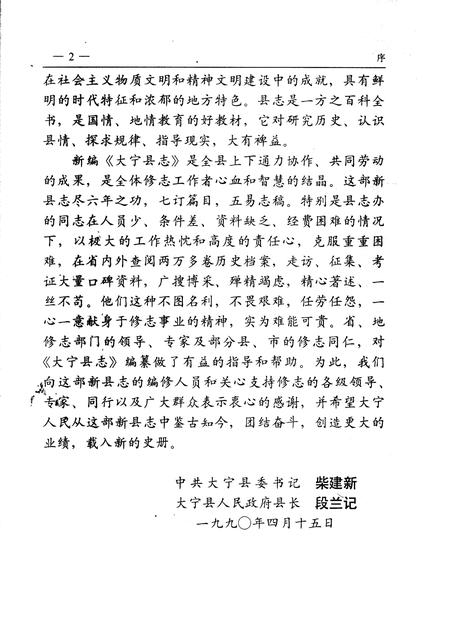 —2—

序

在社会主义物质文明和精神文明建设中的成就，具有鲜明的时代特征和浓郁的地方特色。县志是一方之百科全书，是国情、地情教育的好教材，它对研究历史、认识县情、探求规律、指导现实，大有裨益。

新编《大宁县志》是全县上下通力协作、共同劳动的成果，是全体修志工作者心血和智慧的结晶。这部新县志尽六年之功，七订篇目，五易志稿。特别是县志办的同志在人员少、条件差、资料缺乏、经费困难的情况下，以极大的工作热忱和高度的责任心，克服重重困难，在省内外查阅两万多卷历史档案，走访、征集、考证大量口碑资料，广搜博采，殚精竭虑，精心著述、一丝不苟。他们这种不图名利，不畏艰难，任劳任怨，一心一意献身于修志事业的精神，实为难能可贵。省、地修志部门的领导、专家及部分县、市的修志同仁，对《大宁县志》编纂做了有益的指导和帮助。为此，我们向这部新县志的编修人员和关心支持修志的各级领导、专家、同行以及广大群众表示衷心的感谢，并希望大宁人民从这部新县志中鉴古知今，团结奋斗，创造更大的业绩，载入新的史册。

中共大宁县委书记　柴建新
大宁县人民政府县长　段兰记
一九九〇年四月十五日